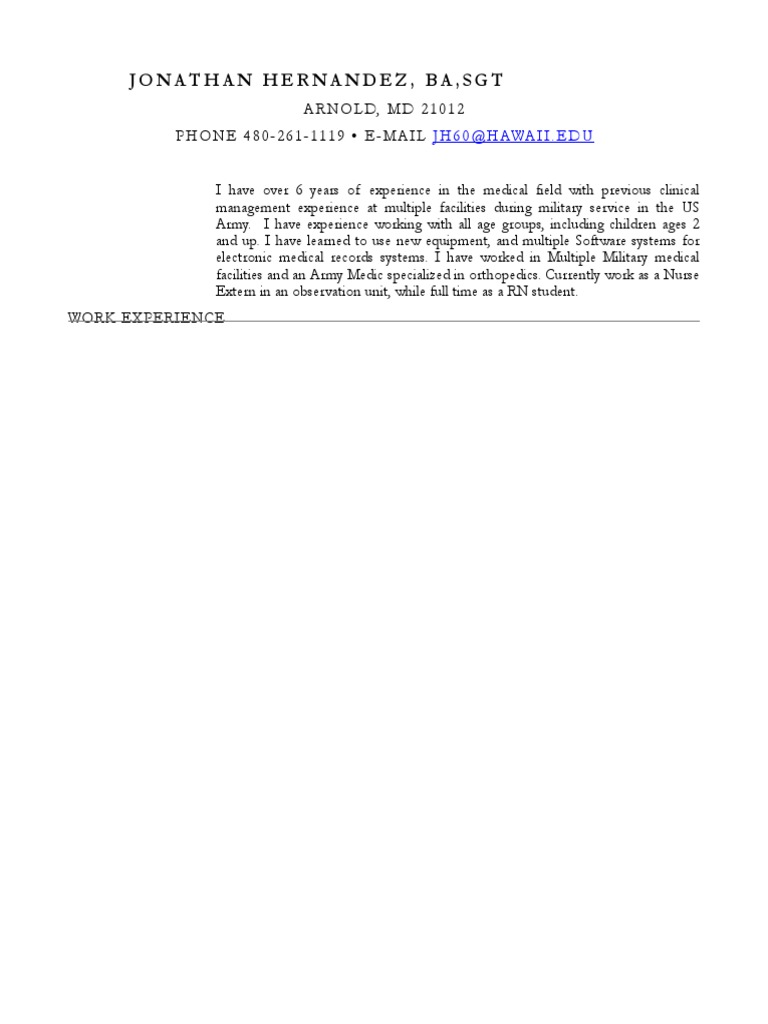 JONATHAN HERNANDEZ, BA,SGT

ARNOLD, MD 21012

PHONE 480-261-1119 • E-MAIL JH60@HAWAII.EDU

I have over 6 years of experience in the medical field with previous clinical management experience at multiple facilities during military service in the US Army. I have experience working with all age groups, including children ages 2 and up. I have learned to use new equipment, and multiple Software systems for electronic medical records systems. I have worked in Multiple Military medical facilities and an Army Medic specialized in orthopedics. Currently work as a Nurse Extern in an observation unit, while full time as a RN student.

WORK EXPERIENCE